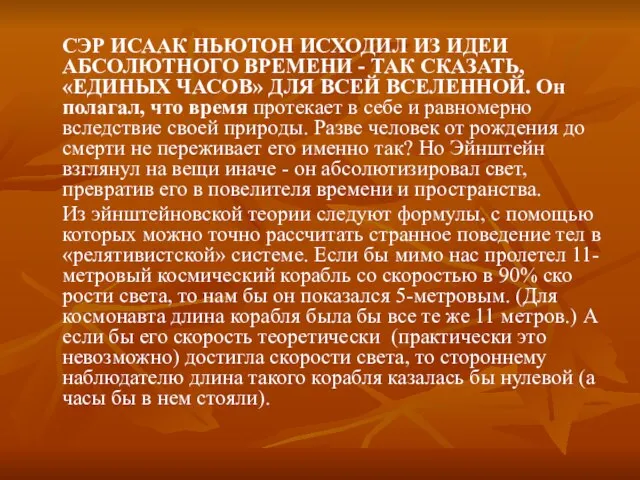 СЭР ИСААК НЬЮТОН ИСХОДИЛ ИЗ ИДЕИ АБСОЛЮТНОГО ВРЕМЕНИ - ТАК СКАЗАТЬ, «ЕДИНЫХ ЧАСОВ» ДЛЯ ВСЕЙ ВСЕЛЕННОЙ. Он полагал, что время протекает в себе и равномерно вследствие своей природы. Разве человек от рождения до смерти не переживает его именно так? Но Эйнштейн взглянул на вещи иначе - он абсолютизировал свет, превратив его в повелителя времени и пространства.

Из эйнштейновской теории следуют формулы, с помощью которых можно точно рассчитать странное поведение тел в «релятивистской» системе. Если бы мимо нас пролетел 11-метровый космический корабль со скоростью в 90% ско рости света, то нам бы он показался 5-метровым. (Для космонавта длина корабля была бы все те же 11 метров.) А если бы его скорость теоретически (практически это невозможно) достигла скорости света, то стороннему наблюдателю длина такого корабля казалась бы нулевой (а часы бы в нем стояли).